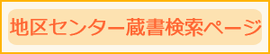 地区センター蔵書検索ページ